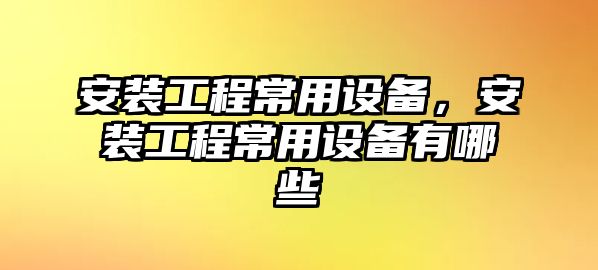 安装工程常用设备，安装工程常用设备有哪些